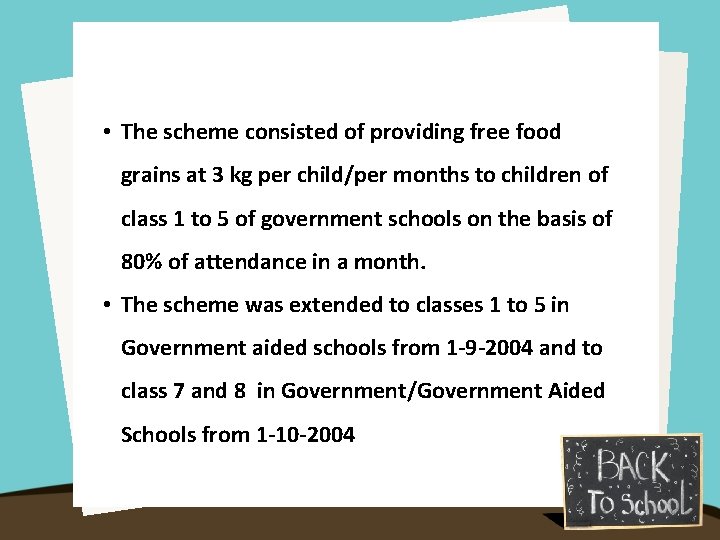 • The scheme consisted of providing free food grains at 3 kg per child/per months to children of class 1 to 5 of government schools on the basis of 80% of attendance in a month.

• The scheme was extended to classes 1 to 5 in Government aided schools from 1-9-2004 and to class 7 and 8 in Government/Government Aided Schools from 1-10-2004

BACK To School